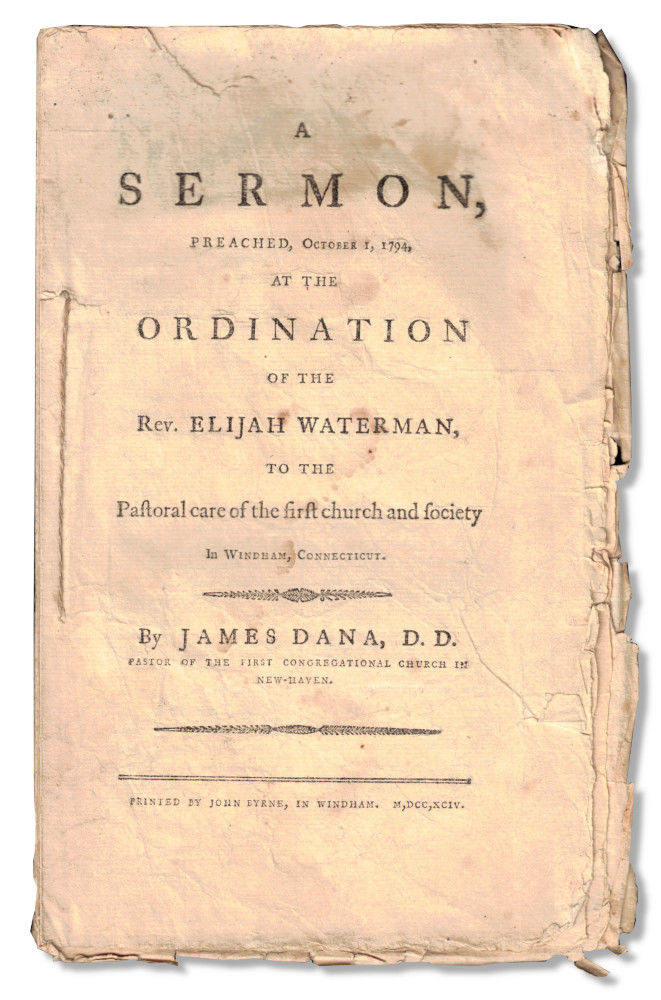 A
SERMON,
PREACHED, October 1, 1794,
AT THE
ORDINATION
OF THE
Rev. ELIJAH WATERMAN,
TO THE
Paſtoral care of the firſt church and ſociety
In Windham, Connecticut.

By JAMES DANA, D. D.
PASTOR OF THE FIRST CONGREGATIONAL CHURCH IN NEW-HAVEN.

PRINTED BY JOHN BYRNE, IN WINDHAM. M,DCC,XCIV.